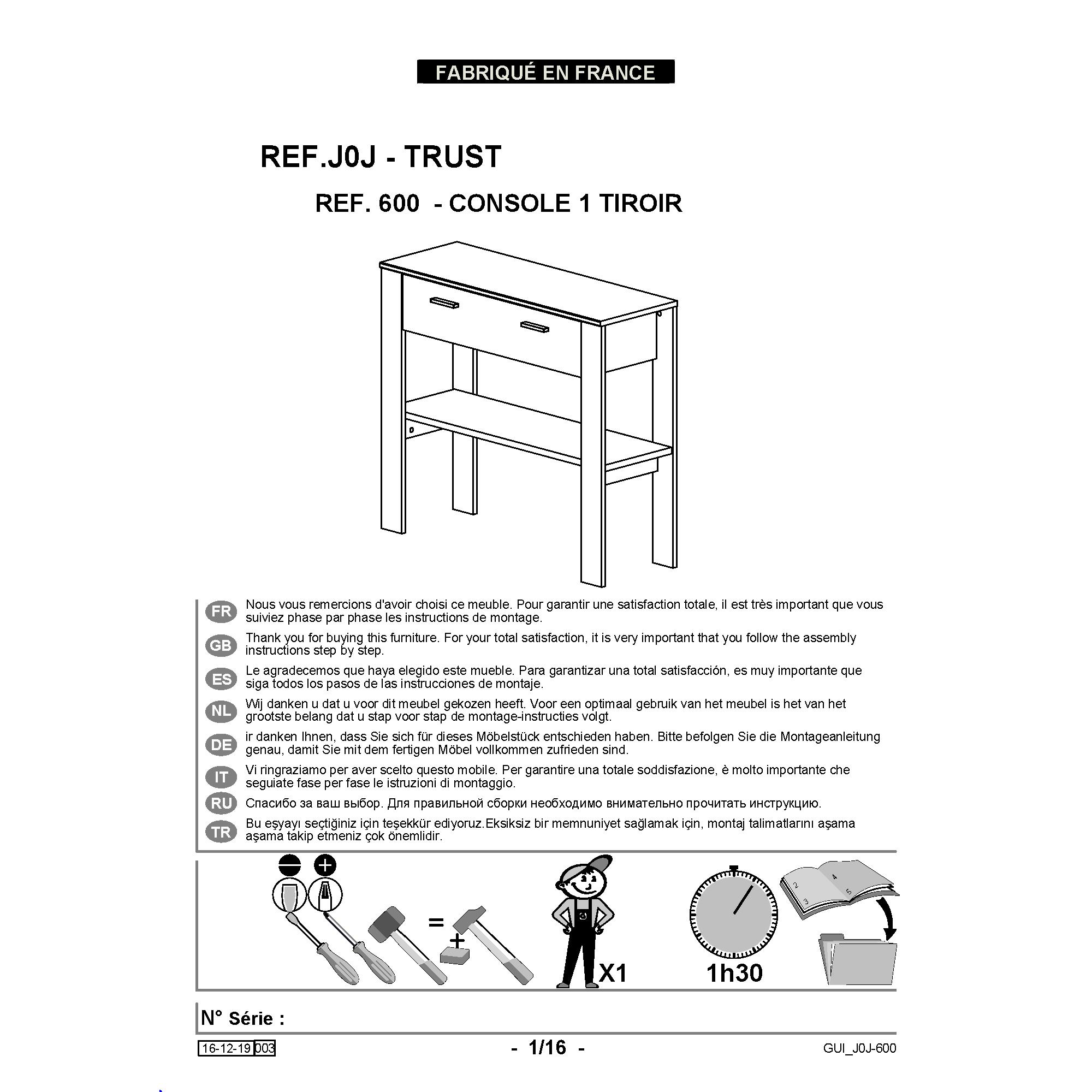 FABRIQUÉ EN FRANCE

REF.J0J - TRUST

REF. 600 - CONSOLE 1 TIROIR

FR
Nous vous remercions d'avoir choisi ce meuble. Pour garantir une satisfaction totale, il est très important que vous suiviez phase par phase les instructions de montage.

GB
Thank you for buying this furniture. For your total satisfaction, it is very important that you follow the assembly instructions step by step.

ES
Le agradecemos que haya elegido este mueble. Para garantizar una total satisfacción, es muy importante que siga todos los pasos de las instrucciones de montaje.

NL
Wij danken u dat u voor dit meubel gekozen heeft. Voor een optimaal gebruik van het meubel is het van het grootste belang dat u stap voor stap de montage-instructies volgt.

DE
ir danken Ihnen, dass Sie sich für dieses Möbelstück entschieden haben. Bitte befolgen Sie die Montageanleitung genau, damit Sie mit dem fertigen Möbel vollkommen zufrieden sind.

IT
Vi ringraziamo per aver scelto questo mobile. Per garantire una totale soddisfazione, è molto importante che seguiate fase per fase le istruzioni di montaggio.

RU
Спасибо за ваш выбор. Для правильной сборки необходимо внимательно прочитать инструкцию.

TR
Bu eşyayı seçtiğiniz için teşekkür ediyoruz.Eksiksiz bir memnuniyet sağlamak için, montaj talimatlarını aşama aşama takip etmeniz çok önemlidir.

=
+
X1
1h30

N° Série :

16-12-19 003
- 1/16 -
GUI_J0J-600